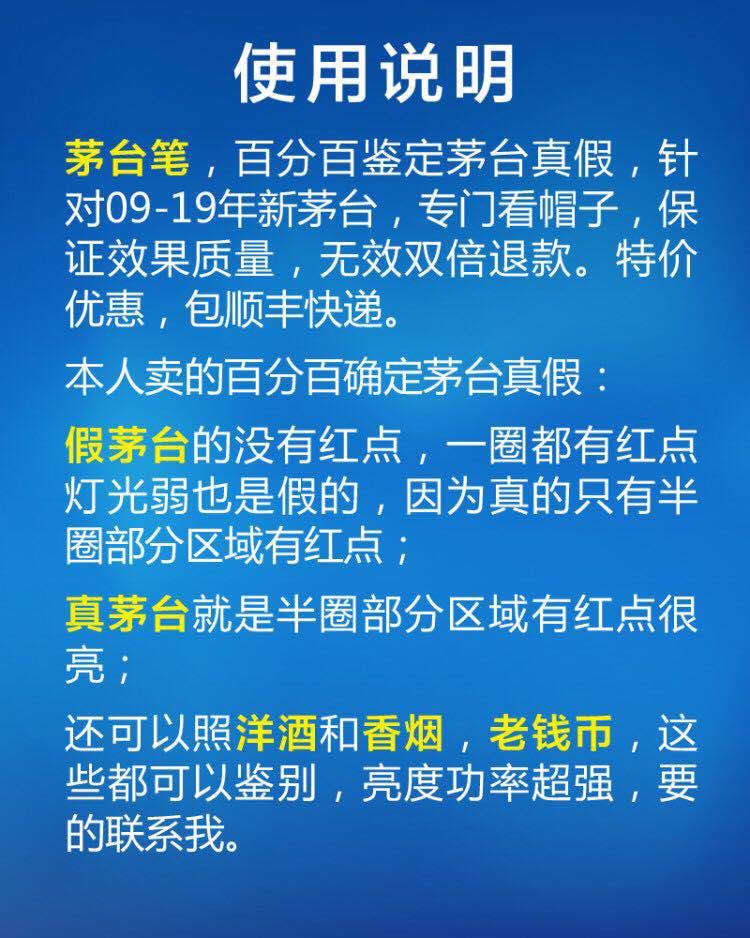 使用说明

茅台笔，百分百鉴定茅台真假，针对09-19年新茅台，专门看帽子，保证效果质量，无效双倍退款。特价优惠，包顺丰快递。

本人卖的百分百确定茅台真假：

假茅台的没有红点，一圈都有红点灯光弱也是假的，因为真的只有半圈部分区域有红点；

真茅台就是半圈部分区域有红点很亮；

还可以照洋酒和香烟，老钱币，这些都可以鉴别，亮度功率超强，要的联系我。